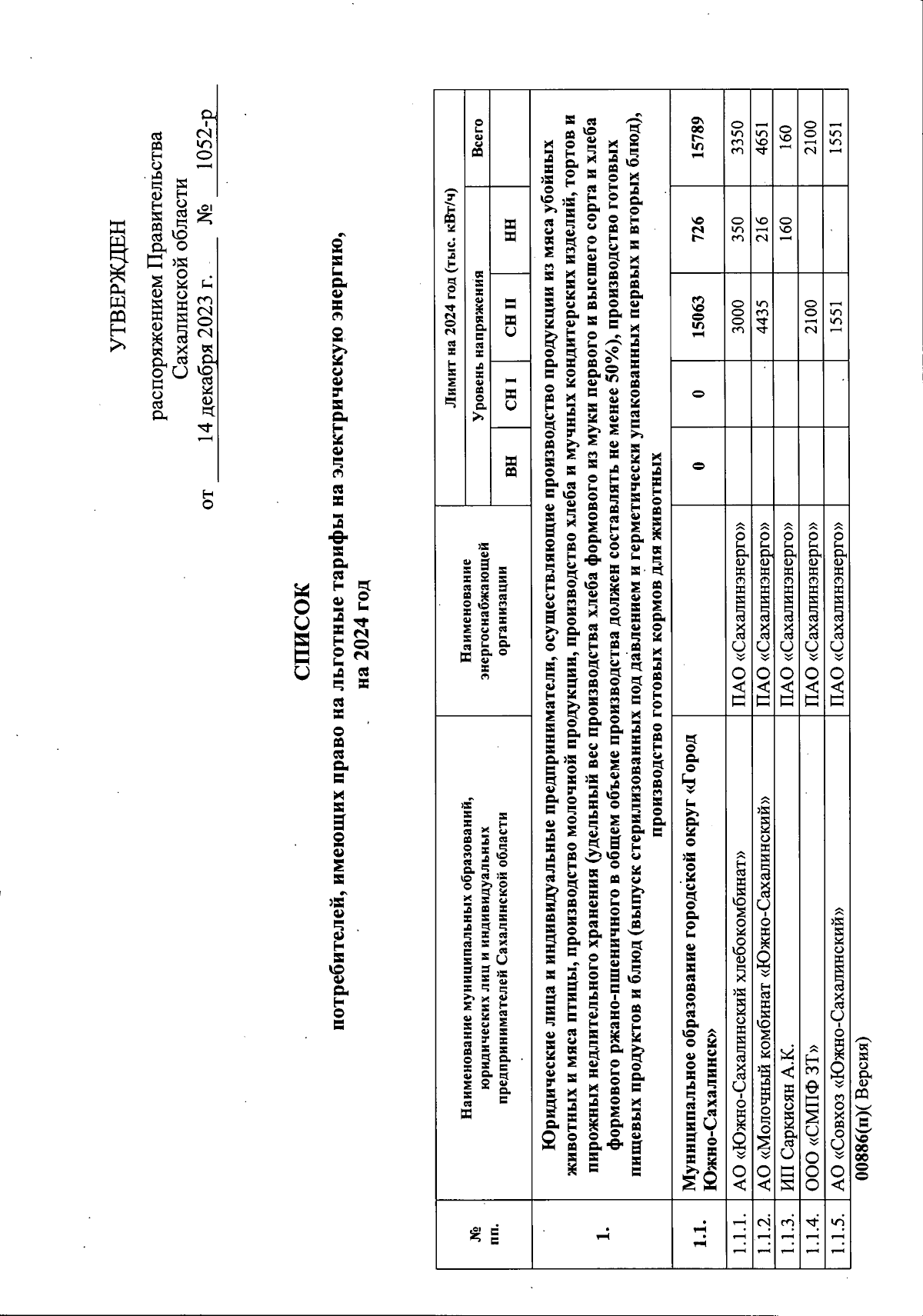 УТВЕРЖДЕН

распоряжением Правительства Сахалинской области

от 14 декабря 2023 г. № 1052-р

СПИСОК
потребителей, имеющих право на льготные тарифы на электрическую энергию, на 2024 год

| № пп. | Наименование муниципальных образований, юридических лиц и индивидуальных предпринимателей Сахалинской области | Наименование энергоснабжающей организации | Лимит на 2024 год (тыс. кВт/ч) Уровень напряжения ВН | СН I | СН II | НН | Всего |
|---|---|---|---|---|---|---|---|
| 1. | Юридические лица и индивидуальные предприниматели, осуществляющие производство продукции из мяса убойных животных и мяса птицы, производство молочной продукции, производство хлеба и мучных кондитерских изделий, тортов и пирожных недлительного хранения (удельный вес производства хлеба формового из муки первого и высшего сорта и хлеба формового ржано-пшеничного в общем объеме производства должен составлять не менее 50%), производство готовых пищевых продуктов и блюд (выпуск стерилизованных под давлением и герметически упакованных первых и вторых блюд), производство готовых кормов для животных | | | | | | |
| 1.1. | Муниципальное образование городской округ «Город Южно-Сахалинск» | | 0 | 0 | 15063 | 726 | 15789 |
| 1.1.1. | АО «Южно-Сахалинский хлебокомбинат» | ПАО «Сахалинэнерго» | | | 3000 | 350 | 3350 |
| 1.1.2. | АО «Молочный комбинат «Южно-Сахалинский» | ПАО «Сахалинэнерго» | | | 4435 | 216 | 4651 |
| 1.1.3. | ИП Саркисян А.К. | ПАО «Сахалинэнерго» | | | | 160 | 160 |
| 1.1.4. | ООО «СМПФ ЗТ» | ПАО «Сахалинэнерго» | | | 2100 | | 2100 |
| 1.1.5. | АО «Совхоз «Южно-Сахалинский» | ПАО «Сахалинэнерго» | | | 1551 | | 1551 |

00886(п)( Версия)